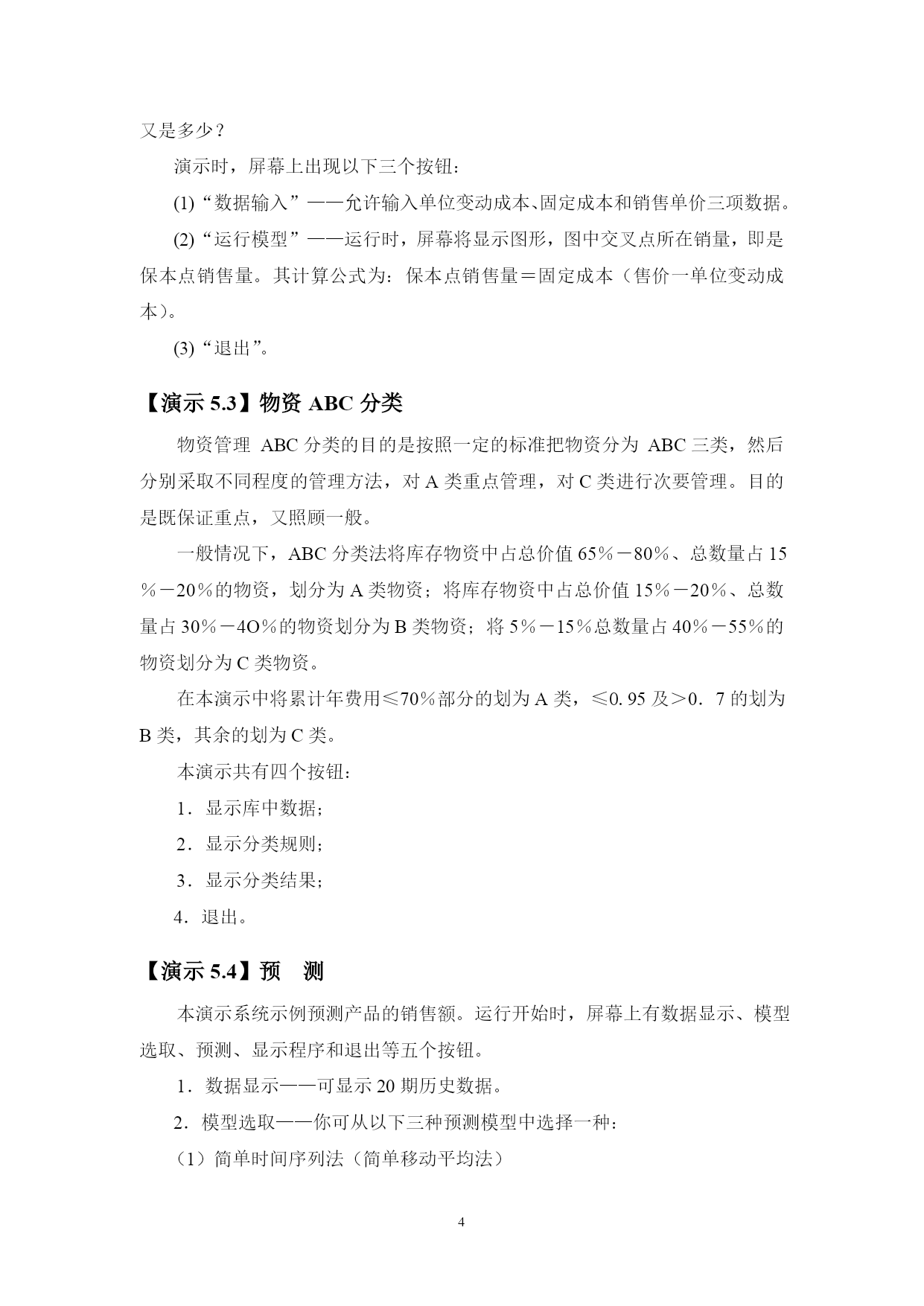 又是多少？

演示时，屏幕上出现以下三个按钮：

(1)“数据输入”——允许输入单位变动成本、固定成本和销售单价三项数据。

(2)“运行模型”——运行时，屏幕将显示图形，图中交叉点所在销量，即是保本点销售量。其计算公式为：保本点销售量＝固定成本（售价一单位变动成本）。

(3)“退出”。

【演示 5.3】物资 ABC 分类

物资管理 ABC 分类的目的是按照一定的标准把物资分为 ABC 三类，然后分别采取不同程度的管理方法，对 A 类重点管理，对 C 类进行次要管理。目的是既保证重点，又照顾一般。

一般情况下，ABC 分类法将库存物资中占总价值 65％－80％、总数量占 15％－20％的物资，划分为 A 类物资；将库存物资中占总价值 15％－20％、总数量占 30％－4O％的物资划分为 B 类物资；将 5％－15％总数量占 40％－55％的物资划分为 C 类物资。

在本演示中将累计年费用≤70％部分的划为 A 类，≤0. 95 及＞0．7 的划为 B 类，其余的划为 C 类。

本演示共有四个按钮：

1．显示库中数据；

2．显示分类规则；

3．显示分类结果；

4．退出。

【演示 5.4】预　测

本演示系统示例预测产品的销售额。运行开始时，屏幕上有数据显示、模型选取、预测、显示程序和退出等五个按钮。

1．数据显示——可显示 20 期历史数据。

2．模型选取——你可从以下三种预测模型中选择一种：

（1）简单时间序列法（简单移动平均法）

4